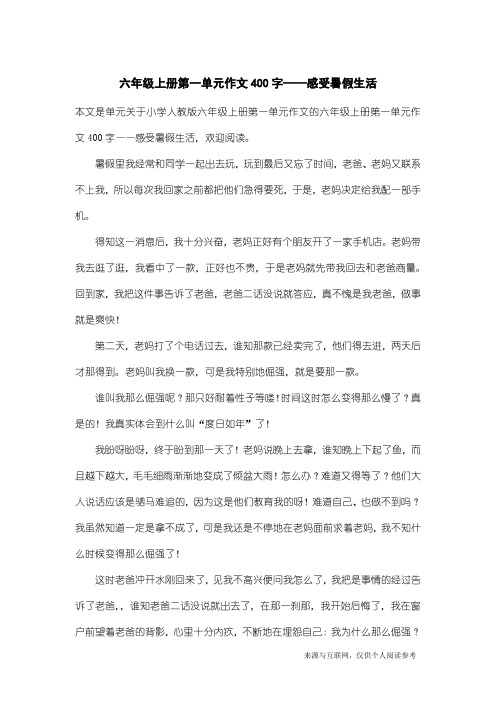 六年级上册第一单元作文400字——感受暑假生活

本文是单元关于小学人教版六年级上册第一单元作文的六年级上册第一单元作文400字——感受暑假生活，欢迎阅读。

暑假里我经常和同学一起出去玩，玩到最后又忘了时间，老爸、老妈又联系不上我，所以每次我回家之前都把他们急得要死，于是，老妈决定给我配一部手机。

得知这一消息后，我十分兴奋，老妈正好有个朋友开了一家手机店。老妈带我去逛了逛，我看中了一款，正好也不贵，于是老妈就先带我回去和老爸商量。回到家，我把这件事告诉了老爸，老爸二话没说就答应，真不愧是我老爸，做事就是爽快！

第二天，老妈打了个电话过去，谁知那款已经卖完了，他们得去进，两天后才那得到。老妈叫我换一款，可是我特别地倔强，就是要那一款。

谁叫我那么倔强呢？那只好耐着性子等喽！时间这时怎么变得那么慢了？真是的！我真实体会到什么叫“度日如年”了！

我盼呀盼呀，终于盼到那一天了！老妈说晚上去拿，谁知晚上下起了鱼，而且越下越大，毛毛细雨渐渐地变成了倾盆大雨！怎么办？难道又得等了？他们大人说话应该是驷马难追的，因为这是他们教育我的呀！难道自己、也做不到吗？我虽然知道一定是拿不成了，可是我还是不停地在老妈面前求着老妈，我不知什么时候变得那么倔强了！

这时老爸冲开水刚回来了，见我不高兴便问我怎么了，我把是事情的经过告诉了老爸，，谁知老爸二话没说就出去了，在那一刹那，我开始后悔了，我在窗户前望着老爸的背影，心里十分内疚，不断地在埋怨自己：我为什么那么倔强？

来源与互联网，仅供个人阅读参考